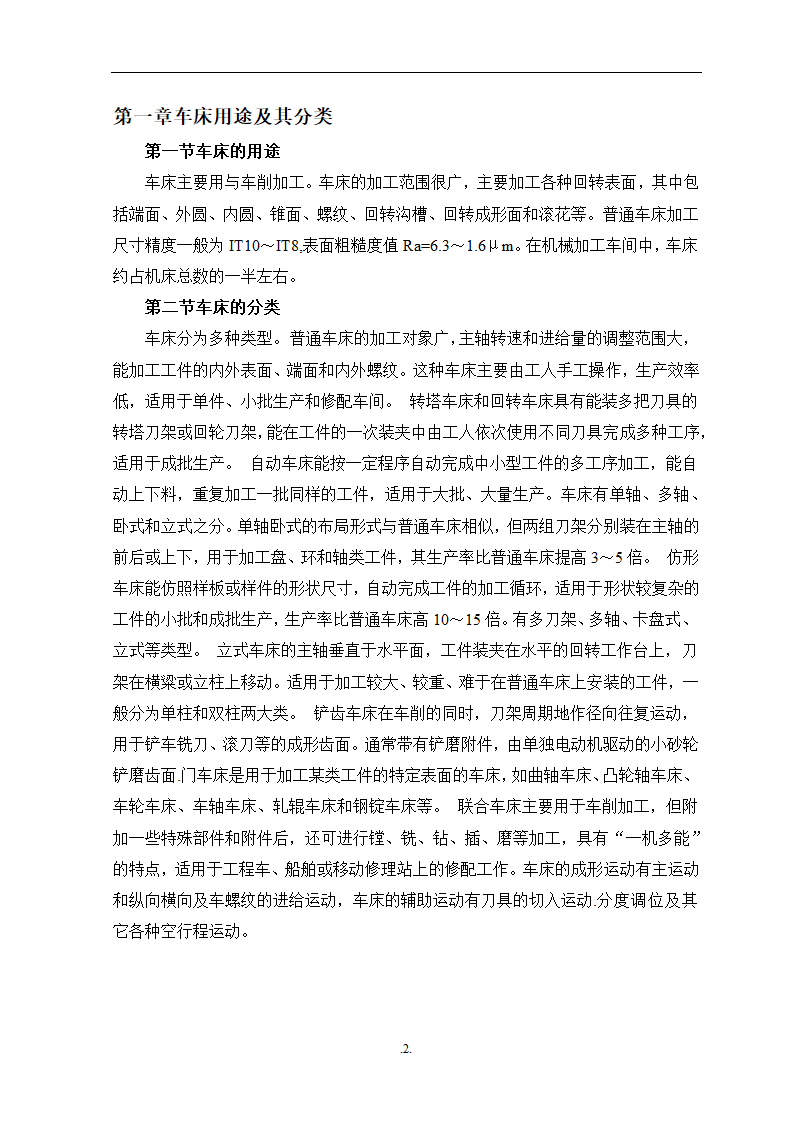 第一章车床用途及其分类

第一节车床的用途

车床主要用与车削加工。车床的加工范围很广，主要加工各种回转表面，其中包括端面、外圆、内圆、锥面、螺纹、回转沟槽、回转成形面和滚花等。普通车床加工尺寸精度一般为 IT10～IT8,表面粗糙度值 Ra=6.3～1.6μm。在机械加工车间中，车床约占机床总数的一半左右。

第二节车床的分类

车床分为多种类型。普通车床的加工对象广，主轴转速和进给量的调整范围大，能加工工件的内外表面、端面和内外螺纹。这种车床主要由工人手工操作，生产效率低，适用于单件、小批生产和修配车间。 转塔车床和回转车床具有能装多把刀具的转塔刀架或回轮刀架，能在工件的一次装夹中由工人依次使用不同刀具完成多种工序，适用于成批生产。 自动车床能按一定程序自动完成中小型工件的多工序加工，能自动上下料，重复加工一批同样的工件，适用于大批、大量生产。车床有单轴、多轴、卧式和立式之分。单轴卧式的布局形式与普通车床相似，但两组刀架分别装在主轴的前后或上下，用于加工盘、环和轴类工件，其生产率比普通车床提高 3～5 倍。 仿形车床能仿照样板或样件的形状尺寸，自动完成工件的加工循环，适用于形状较复杂的工件的小批和成批生产，生产率比普通车床高 10～15 倍。有多刀架、多轴、卡盘式、立式等类型。 立式车床的主轴垂直于水平面，工件装夹在水平的回转工作台上，刀架在横梁或立柱上移动。适用于加工较大、较重、难于在普通车床上安装的工件，一般分为单柱和双柱两大类。 铲齿车床在车削的同时，刀架周期地作径向往复运动，用于铲车铣刀、滚刀等的成形齿面。通常带有铲磨附件，由单独电动机驱动的小砂轮铲磨齿面.门车床是用于加工某类工件的特定表面的车床，如曲轴车床、凸轮轴车床、车轮车床、车轴车床、轧辊车床和钢锭车床等。 联合车床主要用于车削加工，但附加一些特殊部件和附件后，还可进行镗、铣、钻、插、磨等加工，具有“一机多能”的特点，适用于工程车、船舶或移动修理站上的修配工作。车床的成形运动有主运动和纵向横向及车螺纹的进给运动，车床的辅助运动有刀具的切入运动.分度调位及其它各种空行程运动。

.2.